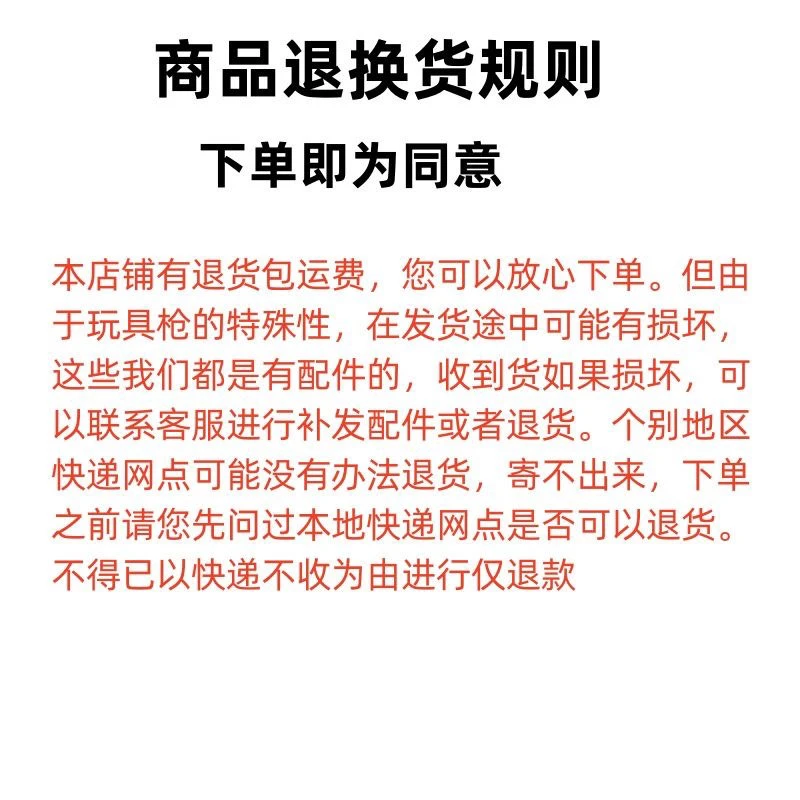 商品退换货规则

下单即为同意

本店铺有退货包运费，您可以放心下单。但由于玩具枪的特殊性，在发货途中可能有损坏，这些我们都是有配件的，收到货如果损坏，可以联系客服进行补发配件或者退货。个别地区快递网点可能没有办法退货，寄不出来，下单之前请您先问过本地快递网点是否可以退货。不得已以快递不收为由进行仅退款